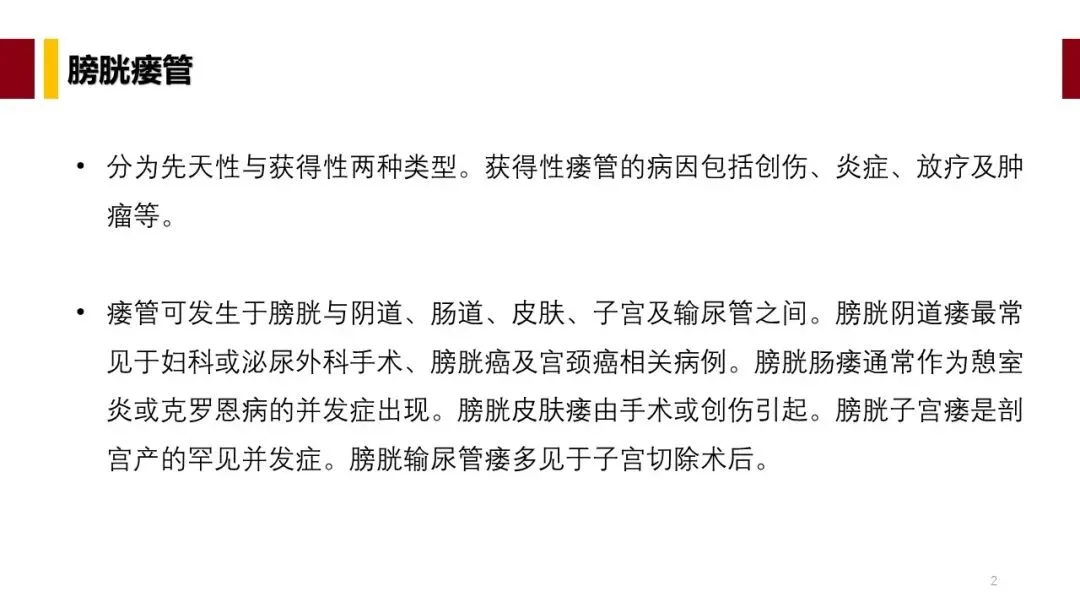 膀胱瘘管

• 分为先天性与获得性两种类型。获得性瘘管的病因包括创伤、炎症、放疗及肿瘤等。

• 瘘管可发生于膀胱与阴道、肠道、皮肤、子宫及输尿管之间。膀胱阴道瘘最常见于妇科或泌尿外科手术、膀胱癌及宫颈癌相关病例。膀胱肠瘘通常作为憩室炎或克罗恩病的并发症出现。膀胱皮肤瘘由手术或创伤引起。膀胱子宫瘘是剖宫产的罕见并发症。膀胱输尿管瘘多见于子宫切除术后。

2